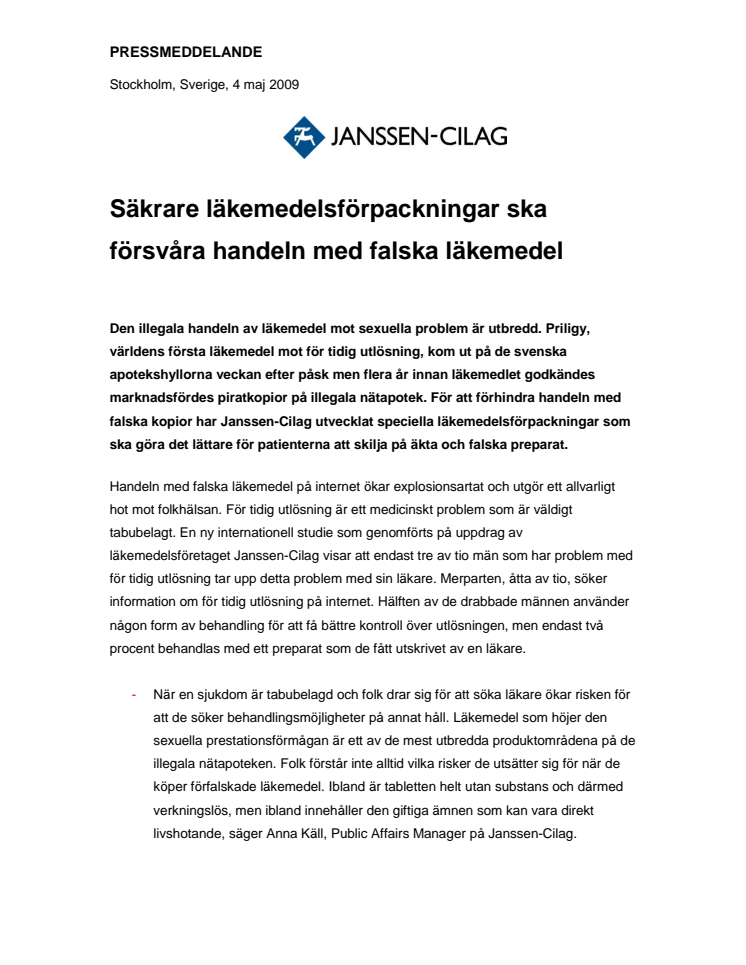 PRESSMEDDELANDE

Stockholm, Sverige, 4 maj 2009

JANSSEN-CILAG

Säkrare läkemedelsförpackningar ska försvåra handeln med falska läkemedel

Den illegala handeln av läkemedel mot sexuella problem är utbredd. Priligy, världens första läkemedel mot för tidig utlösning, kom ut på de svenska apotekshyllorna veckan efter påsk men flera år innan läkemedlet godkändes marknadsfördes piratkopior på illegala nätapotek. För att förhindra handeln med falska kopior har Janssen-Cilag utvecklat speciella läkemedelsförpackningar som ska göra det lättare för patienterna att skilja på äkta och falska preparat.

Handeln med falska läkemedel på internet ökar explosionsartat och utgör ett allvarligt hot mot folkhälsan. För tidig utlösning är ett medicinskt problem som är väldigt tabubelagt. En ny internationell studie som genomförts på uppdrag av läkemedelsföretaget Janssen-Cilag visar att endast tre av tio män som har problem med för tidig utlösning tar upp detta problem med sin läkare. Merparten, åtta av tio, söker information om för tidig utlösning på internet. Hälften av de drabbade männen använder någon form av behandling för att få bättre kontroll över utlösningen, men endast två procent behandlas med ett preparat som de fått utskrivet av en läkare.

- När en sjukdom är tabubelagd och folk drar sig för att söka läkare ökar risken för att de söker behandlingsmöjligheter på annat håll. Läkemedel som höjer den sexuella prestationsförmågan är ett av de mest utbredda produktområdena på de illegala nätapoteken. Folk förstår inte alltid vilka risker de utsätter sig för när de köper förfalskade läkemedel. Ibland är tabletten helt utan substans och därmed verkningslös, men ibland innehåller den giftiga ämnen som kan vara direkt livshotande, säger Anna Käll, Public Affairs Manager på Janssen-Cilag.